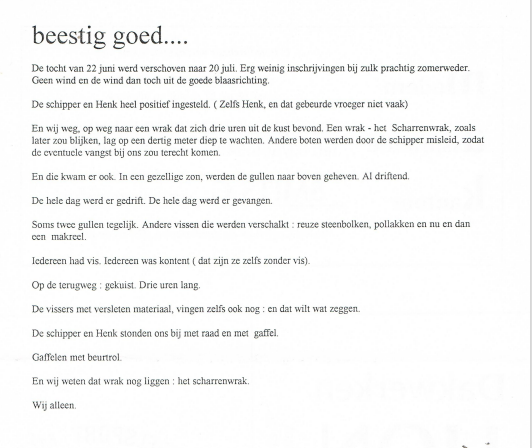 beestig goed....

De tocht van 22 juni werd verschoven naar 20 juli. Erg weinig inschrijvingen bij zulk prachtig zomerweder. Geen wind en de wind dan toch uit de goede blaasrichting.

De schipper en Henk heel positief ingesteld. ( Zelfs Henk, en dat gebeurde vroeger niet vaak)

En wij weg, op weg naar een wrak dat zich drie uren uit de kust bevond. Een wrak - het Scharrenwrak, zoals later zou blijken, lag op een dertig meter diep te wachten. Andere boten werden door de schipper misleid, zodat de eventuele vangst bij ons zou terecht komen.

En die kwam er ook. In een gezellige zon, werden de gullen naar boven geheven. Al driftend.

De hele dag werd er gedrift. De hele dag werd er gevangen.

Soms twee gullen tegelijk. Andere vissen die werden verschalkt : reuze steenbolken, pollakken en nu en dan een makreel.

Iedereen had vis. Iedereen was kontent ( dat zijn ze zelfs zonder vis).

Op de terugweg : gekuist. Drie uren lang.

De vissers met versleten materiaal, vingen zelfs ook nog : en dat wilt wat zeggen.

De schipper en Henk stonden ons bij met raad en met gaffel.

Gaffelen met beurtrol.

En wij weten dat wrak nog liggen : het scharrenwrak.

Wij alleen.